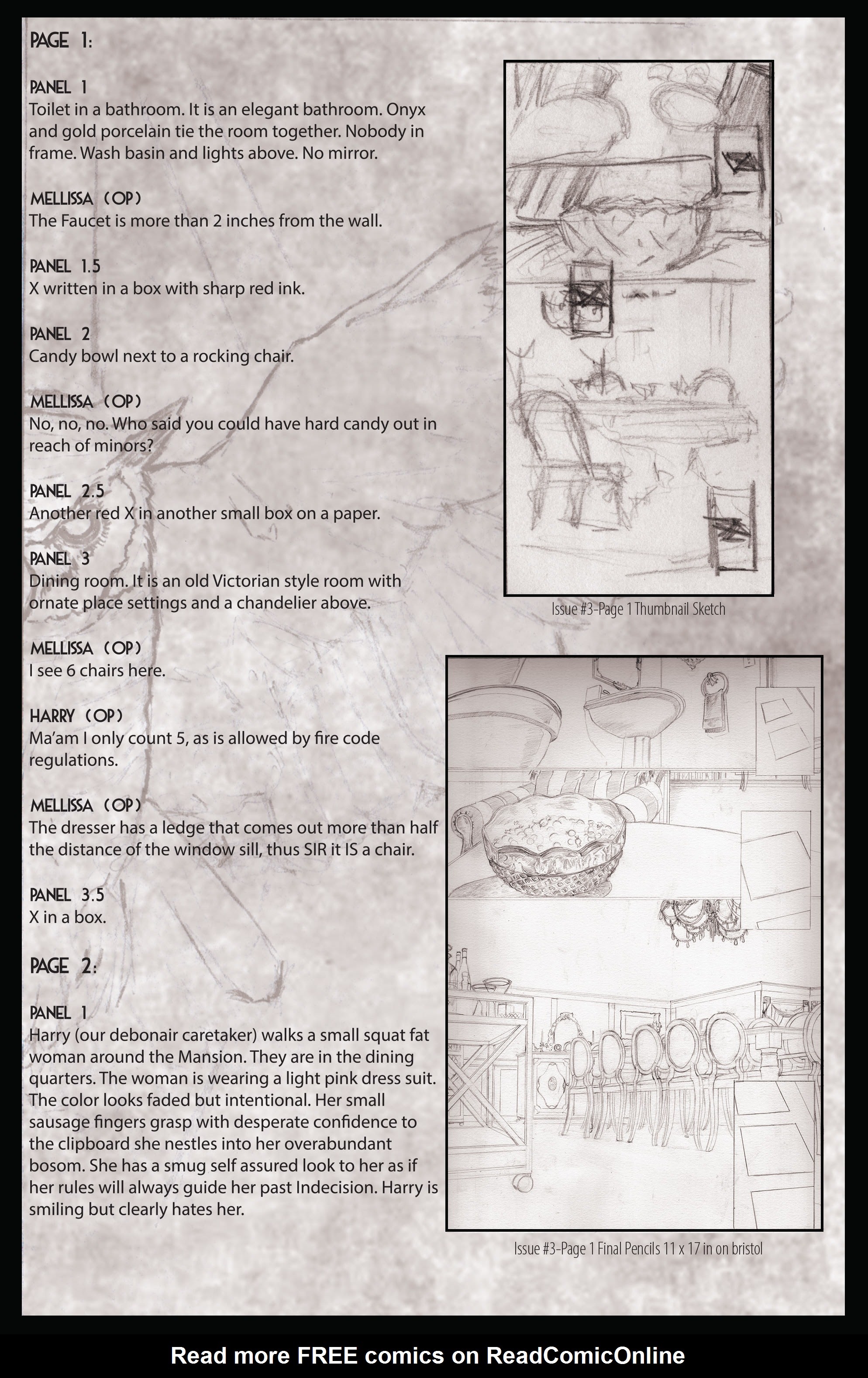 PAGE 1:

PANEL 1
Toilet in a bathroom. It is an elegant bathroom. Onyx and gold porcelain tie the room together. Nobody in frame. Wash basin and lights above. No mirror.

MELLISSA (OP)
The Faucet is more than 2 inches from the wall.

PANEL 1.5
X written in a box with sharp red ink.

PANEL 2
Candy bowl next to a rocking chair.

MELLISSA (OP)
No, no, no. Who said you could have hard candy out in reach of minors?

PANEL 2.5
Another red X in another small box on a paper.

PANEL 3
Dining room. It is an old Victorian style room with ornate place settings and a chandelier above.

MELLISSA (OP)
I see 6 chairs here.

HARRY (OP)
Ma'am I only count 5, as is allowed by fire code regulations.

MELLISSA (OP)
The dresser has a ledge that comes out more than half the distance of the window sill, thus SIR it IS a chair.

PANEL 3.5
X in a box.

PAGE 2:

PANEL 1
Harry (our debonair caretaker) walks a small squat fat woman around the Mansion. They are in the dining quarters. The woman is wearing a light pink dress suit. The color looks faded but intentional. Her small sausage fingers grasp with desperate confidence to the clipboard she nestles into her overabundant bosom. She has a smug self assured look to her as if her rules will always guide her past Indecision. Harry is smiling but clearly hates her.

Issue #3-Page 1 Thumbnail Sketch

Issue #3-Page 1 Final Pencils 11 x 17 in on bristol

Read more FREE comics on ReadComicOnline